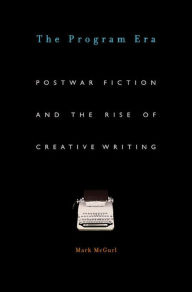 The Program Era

POSTWAR FICTION AND THE RISE OF CREATIVE WRITING

Mark McGurl